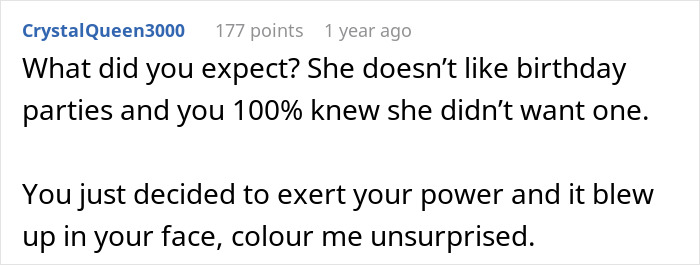 CrystalQueen3000 177 points 1 year ago

What did you expect? She doesn’t like birthday parties and you 100% knew she didn’t want one.

You just decided to exert your power and it blew up in your face, colour me unsurprised.